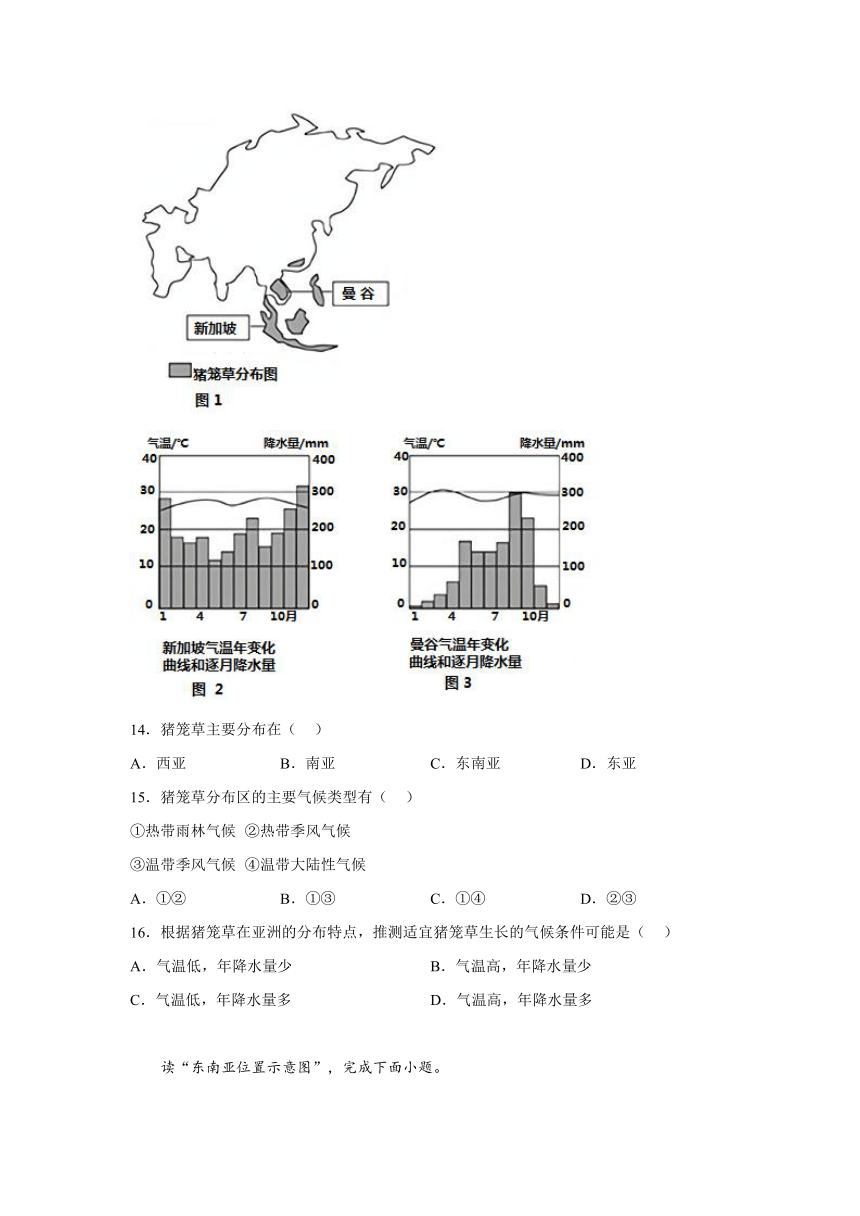 曼谷

新加坡

猪笼草分布图

图 1

气温/°C 降水量/mm

40 400

30 300

20 200

10 100

0 0

1 4 7 10月

新加坡气温年变化曲线和逐月降水量

图 2

气温/°C 降水量/mm

40 400

30 300

20 200

10 100

0 0

1 4 7 10月

曼谷气温年变化曲线和逐月降水量

图 3

14．猪笼草主要分布在（　）

A．西亚　　B．南亚　　C．东南亚　　D．东亚

15．猪笼草分布区的主要气候类型有（　）

①热带雨林气候 ②热带季风气候

③温带季风气候 ④温带大陆性气候

A．①②　　B．①③　　C．①④　　D．②③

16．根据猪笼草在亚洲的分布特点，推测适宜猪笼草生长的气候条件可能是（　）

A．气温低，年降水量少　　B．气温高，年降水量少

C．气温低，年降水量多　　D．气温高，年降水量多

读“东南亚位置示意图”，完成下面小题。